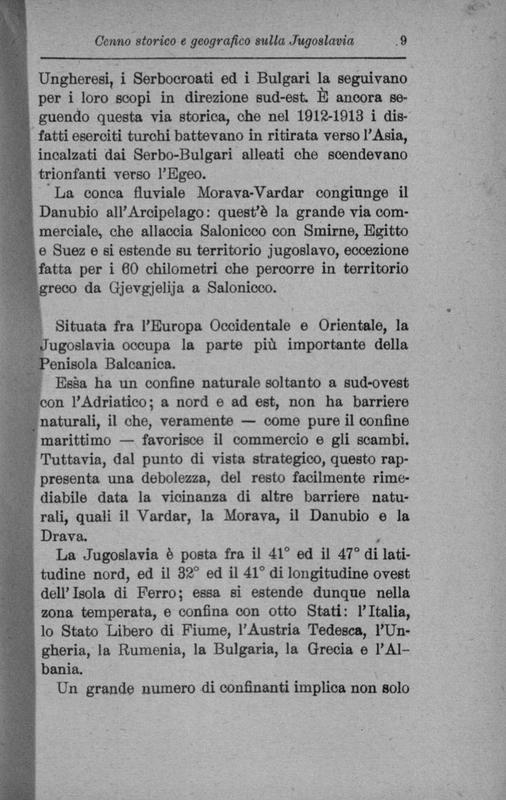 Cenno storico e geografico sulla Jugoslavia 9

Ungheresi, i Serbocroati ed i Bulgari la seguivano per i loro scopi in direzione sud-est. È ancora seguendo questa via storica, che nel 1912-1913 i disfatti eserciti turchi battevano in ritirata verso l'Asia, incalzati dai Serbo-Bulgari alleati che scendevano trionfanti verso l'Egeo.

La conca fluviale Morava-Vardar congiunge il Danubio all'Arcipelago: quest'è la grande via commerciale, che allaccia Salonicco con Smirne, Egitto e Suez e si estende su territorio jugoslavo, eccezione fatta per i 60 chilometri che percorre in territorio greco da Gjevgjelija a Salonicco.

Situata fra l'Europa Occidentale e Orientale, la Jugoslavia occupa la parte più importante della Penisola Balcanica.

Essa ha un confine naturale soltanto a sud-ovest con l'Adriatico; a nord e ad est, non ha barriere naturali, il che, veramente — come pure il confine marittimo — favorisce il commercio e gli scambi. Tuttavia, dal punto di vista strategico, questo rappresenta una debolezza, del resto facilmente rimediabile data la vicinanza di altre barriere naturali, quali il Vardar, la Morava, il Danubio e la Drava.

La Jugoslavia è posta fra il 41° ed il 47° di latitudine nord, ed il 32° ed il 41° di longitudine ovest dell'Isola di Ferro; essa si estende dunque nella zona temperata, e confina con otto Stati: l'Italia, lo Stato Libero di Fiume, l'Austria Tedesca, l'Ungheria, la Rumenia, la Bulgaria, la Grecia e l'Albania.

Un grande numero di confinanti implica non solo